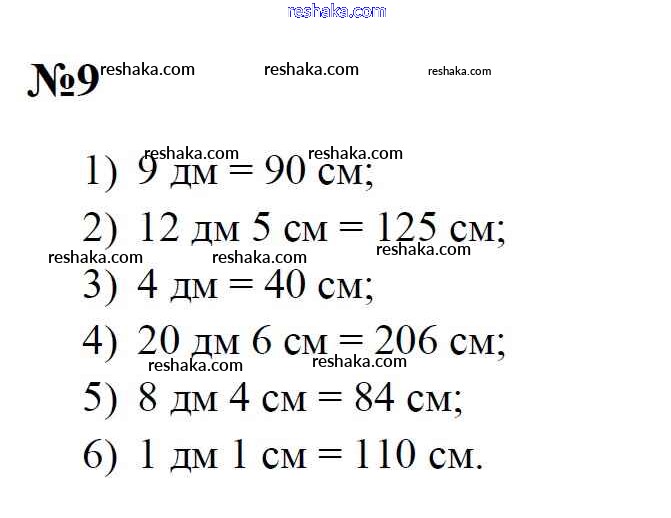 reshaka.com

№9 reshaka.com reshaka.com reshaka.com

reshaka.com reshaka.com

1) 9 дм = 90 см;

2) 12 дм 5 см = 125 см;

reshaka.com reshaka.com reshaka.com

3) 4 дм = 40 см;

4) 20 дм 6 см = 206 см;

reshaka.com reshaka.com

5) 8 дм 4 см = 84 см;

6) 1 дм 1 см = 110 см.